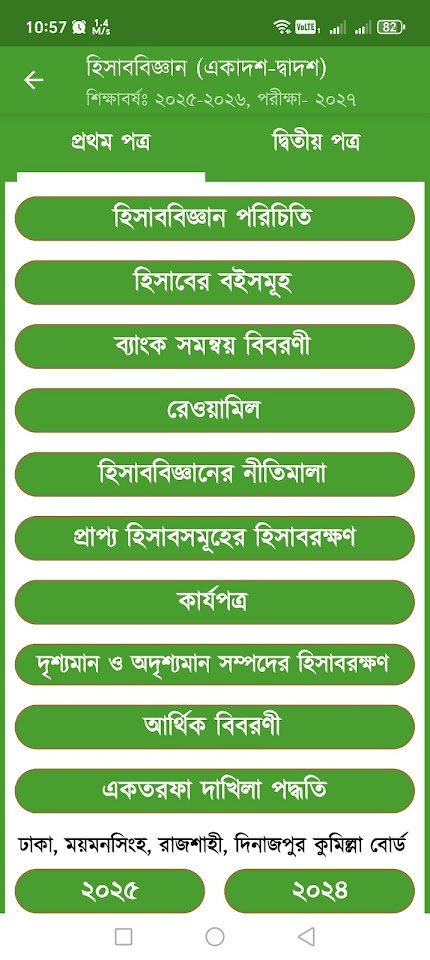 10:57 1.4 M/S VoLTE 82

হিসাববিজ্ঞান (একাদশ-দ্বাদশ)
শিক্ষাবর্ষঃ ২০২৫-২০২৬, পরীক্ষা- ২০২৭

প্রথম পত্র
দ্বিতীয় পত্র

হিসাববিজ্ঞান পরিচিতি
হিসাবের বইসমূহ
ব্যাংক সমন্বয় বিবরণী
রেওয়ামিল
হিসাববিজ্ঞানের নীতিমালা
প্রাপ্য হিসাবসমূহের হিসাবরক্ষণ
কার্যপত্র
দৃশ্যমান ও অদৃশ্যমান সম্পদের হিসাবরক্ষণ
আর্থিক বিবরণী
একতরফা দাখিলা পদ্ধতি

ঢাকা, ময়মনসিংহ, রাজশাহী, দিনাজপুর কুমিল্লা বোর্ড
২০২৫
২০২৪